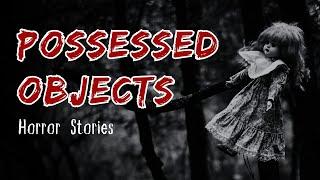 POSSESSED OBJECTS

Horror Stories